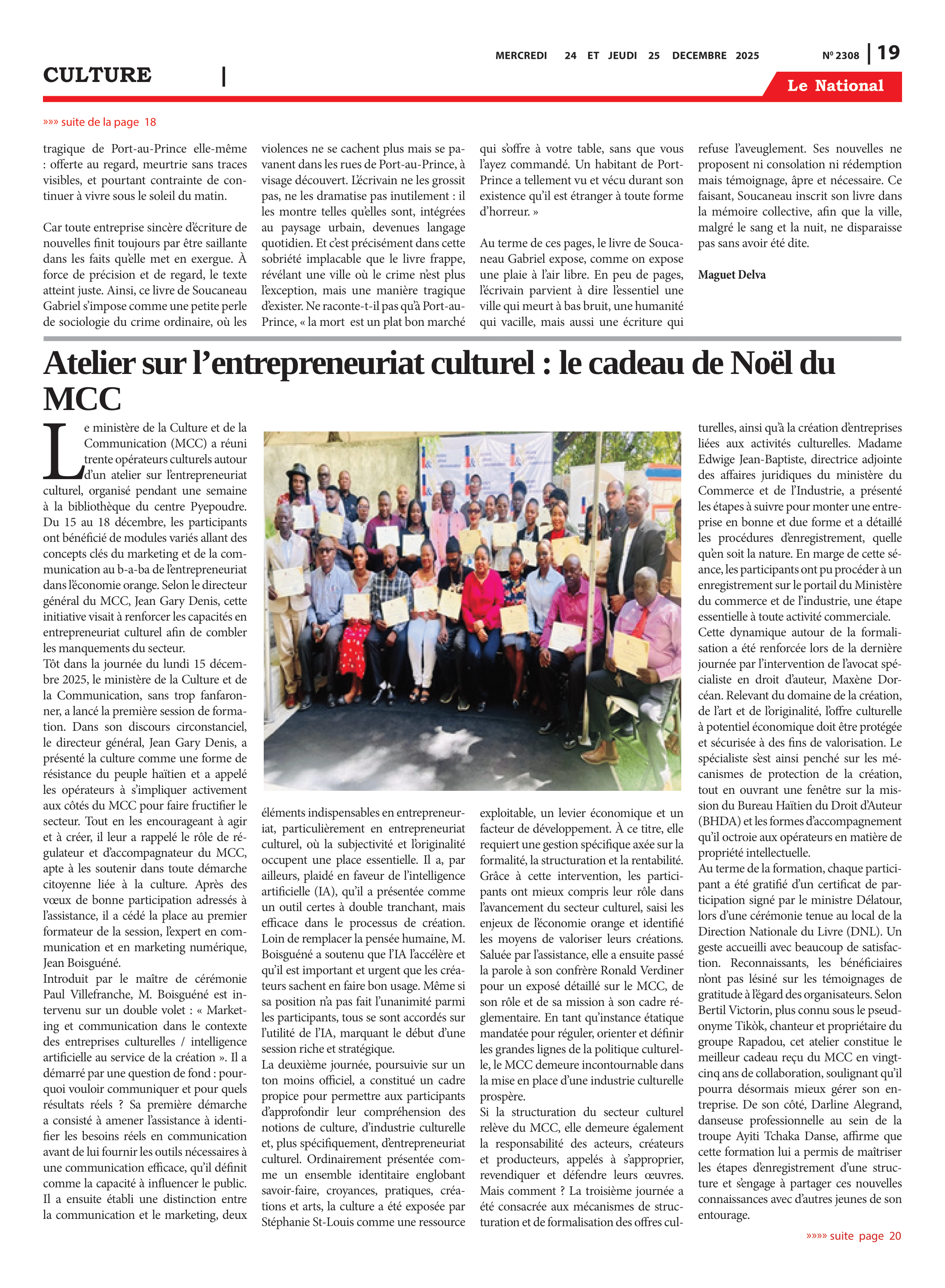 MERCREDI 24 ET JEUDI 25 DECEMBRE 2025

Nº 2308 | 19

CULTURE |

Le National

»»» suite de la page 18

tragique de Port-au-Prince elle-même : offerte au regard, meurtrie sans traces visibles, et pourtant contrainte de continuer à vivre sous le soleil du matin.

Car toute entreprise sincère d'écriture de nouvelles finit toujours par être saillante dans les faits qu'elle met en exergue. À force de précision et de regard, le texte atteint juste. Ainsi, ce livre de Soucaneau Gabriel s'impose comme une petite perle de sociologie du crime ordinaire, où les violences ne se cachent plus mais se pavanent dans les rues de Port-au-Prince, à visage découvert. L'écrivain ne les grossit pas, ne les dramatise pas inutilement : il les montre telles qu'elles sont, intégrées au paysage urbain, devenues langage quotidien. Et c'est précisément dans cette sobriété implacable que le livre frappe, révélant une ville où le crime n'est plus l'exception, mais une manière tragique d'exister. Ne raconte-t-il pas qu'à Port-au-Prince, « la mort est un plat bon marché qui s'offre à votre table, sans que vous l'ayez commandé. Un habitant de Port-Prince a tellement vu et vécu durant son existence qu'il est étranger à toute forme d'horreur. »

Au terme de ces pages, le livre de Soucaneau Gabriel expose, comme on expose une plaie à l'air libre. En peu de pages, l'écrivain parvient à dire l'essentiel une ville qui meurt à bas bruit, une humanité qui vacille, mais aussi une écriture qui refuse l'aveuglement. Ses nouvelles ne proposent ni consolation ni rédemption mais témoignage, âpre et nécessaire. Ce faisant, Soucaneau inscrit son livre dans la mémoire collective, afin que la ville, malgré le sang et la nuit, ne disparaisse pas sans avoir été dite.

Maguet Delva

Atelier sur l'entrepreneuriat culturel : le cadeau de Noël du MCC

Le ministère de la Culture et de la Communication (MCC) a réuni trente opérateurs culturels autour d'un atelier sur l'entrepreneuriat culturel, organisé pendant une semaine à la bibliothèque du centre Pyepoudre. Du 15 au 18 décembre, les participants ont bénéficié de modules variés allant des concepts clés du marketing et de la communication au b-a-ba de l'entrepreneuriat dans l'économie orange. Selon le directeur général du MCC, Jean Gary Denis, cette initiative visait à renforcer les capacités en entrepreneuriat culturel afin de combler les manquements du secteur.
Tôt dans la journée du lundi 15 décembre 2025, le ministère de la Culture et de la Communication, sans trop fanfaronner, a lancé la première session de formation. Dans son discours circonstanciel, le directeur général, Jean Gary Denis, a présenté la culture comme une forme de résistance du peuple haïtien et a appelé les opérateurs à s'impliquer activement aux côtés du MCC pour faire fructifier le secteur. Tout en les encourageant à agir et à créer, il leur a rappelé le rôle de régulateur et d'accompagnateur du MCC, apte à les soutenir dans toute démarche citoyenne liée à la culture. Après des vœux de bonne participation adressés à l'assistance, il a cédé la place au premier formateur de la session, l'expert en communication et en marketing numérique, Jean Boisguéné.
Introduit par le maître de cérémonie Paul Villefranche, M. Boisguéné est intervenu sur un double volet : « Marketing et communication dans le contexte des entreprises culturelles / intelligence artificielle au service de la création ». Il a démarré par une question de fond : pourquoi vouloir communiquer et pour quels résultats réels ? Sa première démarche a consisté à amener l'assistance à identifier les besoins réels en communication avant de lui fournir les outils nécessaires à une communication efficace, qu'il définit comme la capacité à influencer le public. Il a ensuite établi une distinction entre la communication et le marketing, deux éléments indispensables en entrepreneuriat, particulièrement en entrepreneuriat culturel, où la subjectivité et l'originalité occupent une place essentielle. Il a, par ailleurs, plaidé en faveur de l'intelligence artificielle (IA), qu'il a présentée comme un outil certes à double tranchant, mais efficace dans le processus de création. Loin de remplacer la pensée humaine, M. Boisguéné a soutenu que l'IA l'accélère et qu'il est important et urgent que les créateurs sachent en faire bon usage. Même si sa position n'a pas fait l'unanimité parmi les participants, tous se sont accordés sur l'utilité de l'IA, marquant le début d'une session riche et stratégique.
La deuxième journée, poursuivie sur un ton moins officiel, a constitué un cadre propice pour permettre aux participants d'approfondir leur compréhension des notions de culture, d'industrie culturelle et, plus spécifiquement, d'entrepreneuriat culturel. Ordinairement présentée comme un ensemble identitaire englobant savoir-faire, croyances, pratiques, créations et arts, la culture a été exposée par Stéphanie St-Louis comme une ressource exploitable, un levier économique et un facteur de développement. À ce titre, elle requiert une gestion spécifique axée sur la formalité, la structuration et la rentabilité. Grâce à cette intervention, les participants ont mieux compris leur rôle dans l'avancement du secteur culturel, saisi les enjeux de l'économie orange et identifié les moyens de valoriser leurs créations. Saluée par l'assistance, elle a ensuite passé la parole à son confrère Ronald Verdiner pour un exposé détaillé sur le MCC, de son rôle et de sa mission à son cadre réglementaire. En tant qu'instance étatique mandatée pour réguler, orienter et définir les grandes lignes de la politique culturelle, le MCC demeure incontournable dans la mise en place d'une industrie culturelle prospère.
Si la structuration du secteur culturel relève du MCC, elle demeure également la responsabilité des acteurs, créateurs et producteurs, appelés à s'approprier, revendiquer et défendre leurs œuvres. Mais comment ? La troisième journée a été consacrée aux mécanismes de structuration et de formalisation des offres culturelles, ainsi qu'à la création d'entreprises liées aux activités culturelles. Madame Edwige Jean-Baptiste, directrice adjointe des affaires juridiques du ministère du Commerce et de l'Industrie, a présenté les étapes à suivre pour monter une entreprise en bonne et due forme et a détaillé les procédures d'enregistrement, quelle qu'en soit la nature. En marge de cette séance, les participants ont pu procéder à un enregistrement sur le portail du Ministère du commerce et de l'industrie, une étape essentielle à toute activité commerciale.
Cette dynamique autour de la formalisation a été renforcée lors de la dernière journée par l'intervention de l'avocat spécialiste en droit d'auteur, Maxène Dorcéan. Relevant du domaine de la création, de l'art et de l'originalité, l'offre culturelle à potentiel économique doit être protégée et sécurisée à des fins de valorisation. Le spécialiste s'est ainsi penché sur les mécanismes de protection de la création, tout en ouvrant une fenêtre sur la mission du Bureau Haïtien du Droit d'Auteur (BHDA) et les formes d'accompagnement qu'il octroie aux opérateurs en matière de propriété intellectuelle.
Au terme de la formation, chaque participant a été gratifié d'un certificat de participation signé par le ministre Délatour, lors d'une cérémonie tenue au local de la Direction Nationale du Livre (DNL). Un geste accueilli avec beaucoup de satisfaction. Reconnaissants, les bénéficiaires n'ont pas lésiné sur les témoignages de gratitude à l'égard des organisateurs. Selon Bertil Victorin, plus connu sous le pseudonyme Tikòk, chanteur et propriétaire du groupe Rapadou, cet atelier constitue le meilleur cadeau reçu du MCC en vingt-cinq ans de collaboration, soulignant qu'il pourra désormais mieux gérer son entreprise. De son côté, Darline Alegrand, danseuse professionnelle au sein de la troupe Ayiti Tchaka Danse, affirme que cette formation lui a permis de maîtriser les étapes d'enregistrement d'une structure et s'engage à partager ces nouvelles connaissances avec d'autres jeunes de son entourage.

»»»» suite page 20